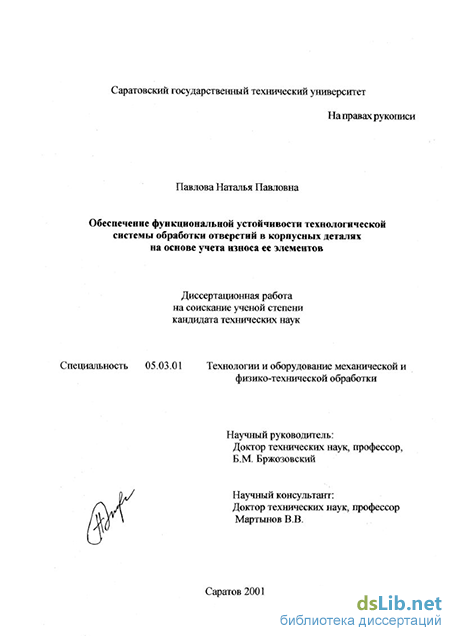 Саратовский государственный технический университет

На правах рукописи

Павлова Наталья Павловна

Обеспечение функциональной устойчивости технологической системы обработки отверстий в корпусных деталях на основе учета износа ее элементов

Диссертационная работа
на соискание ученой степени
кандидата технических наук

Специальность 05.03.01 Технологии и оборудование механической и физико-технической обработки

Научный руководитель:
Доктор технических наук, профессор,
Б.М. Бржозовский

Научный консультант:
Доктор технических наук, профессор
Мартынов В.В.

Саратов 2001

dsLib.net
библиотека диссертаций